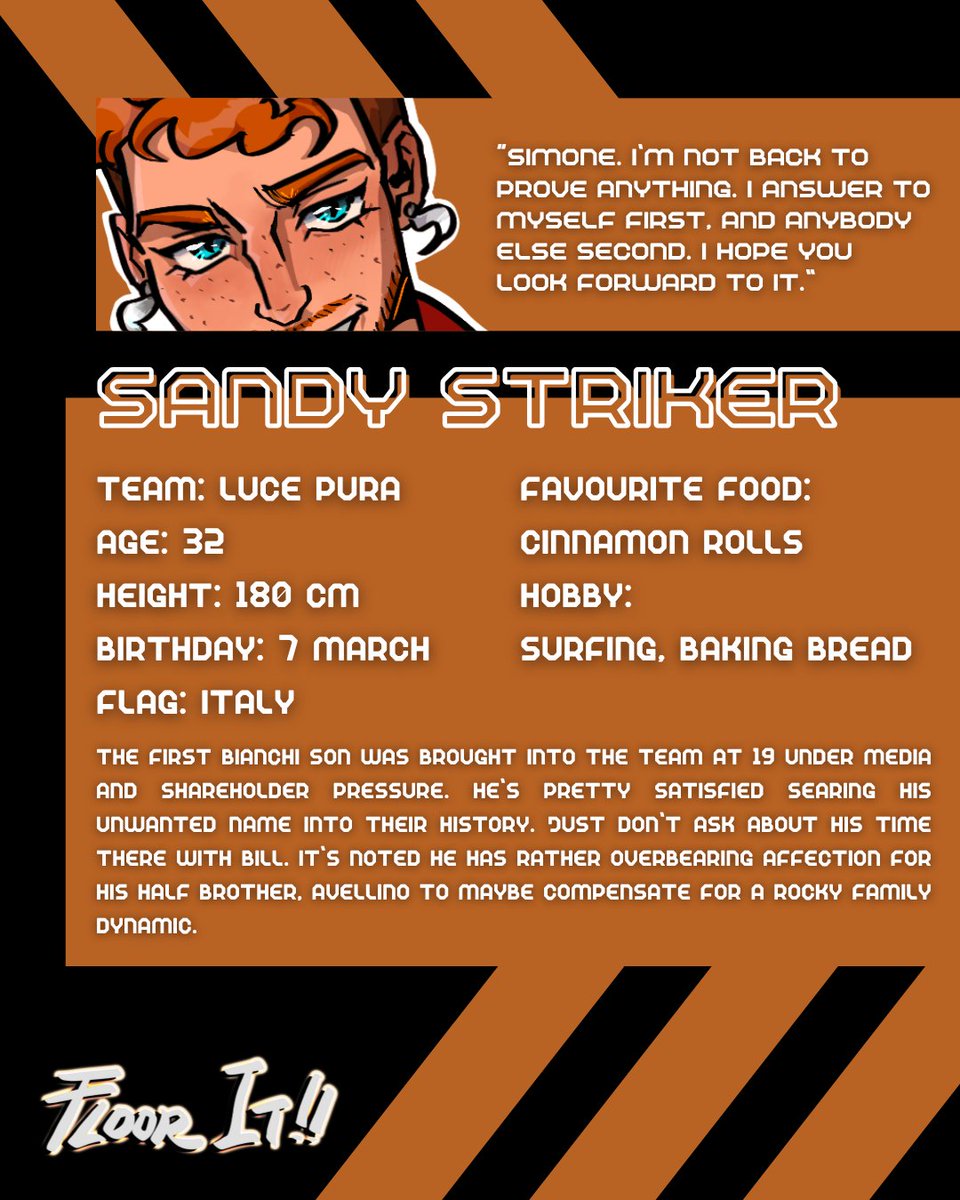 "SIMONE. I'M NOT BACK TO PROVE ANYTHING. I ANSWER TO MYSELF FIRST, AND ANYBODY ELSE SECOND. I HOPE YOU LOOK FORWARD TO IT."

SANDY STRIKER

TEAM: LUCE PURA
AGE: 32
HEIGHT: 180 CM
BIRTHDAY: 7 MARCH
FLAG: ITALY

FAVOURITE FOOD:
CINNAMON ROLLS
HOBBY:
SURFING, BAKING BREAD

THE FIRST BIANCHI SON WAS BROUGHT INTO THE TEAM AT 19 UNDER MEDIA AND SHAREHOLDER PRESSURE. HE'S PRETTY SATISFIED SEARING HIS UNWANTED NAME INTO THEIR HISTORY. JUST DON'T ASK ABOUT HIS TIME THERE WITH BILL. IT'S NOTED HE HAS RATHER OVERBEARING AFFECTION FOR HIS HALF BROTHER, AVELLINO TO MAYBE COMPENSATE FOR A ROCKY FAMILY DYNAMIC.

FLOOR IT!!